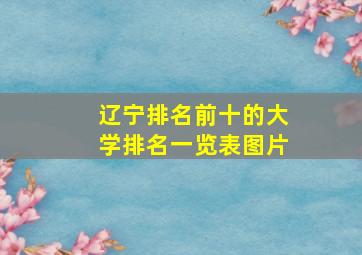 辽宁排名前十的大学排名一览表图片